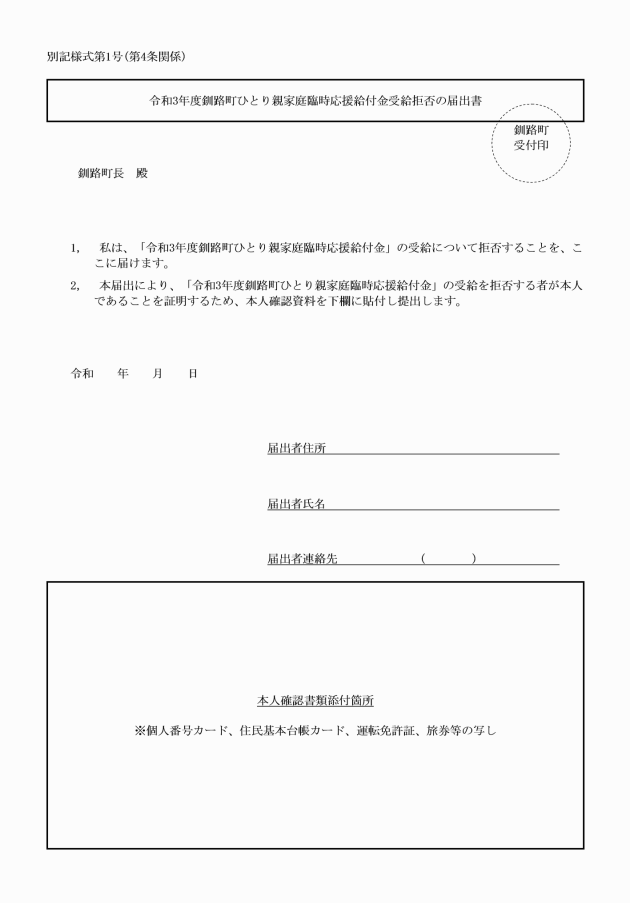 別記様式第1号(第4条関係)

令和3年度釧路町ひとり親家庭臨時応援給付金受給拒否の届出書

釧路町
受付印

釧路町長　殿

1,　私は、「令和3年度釧路町ひとり親家庭臨時応援給付金」の受給について拒否することを、ここに届けます。

2,　本届出により、「令和3年度釧路町ひとり親家庭臨時応援給付金」の受給を拒否する者が本人であることを証明するため、本人確認資料を下欄に貼付し提出します。

令和　　年　　月　　日

届出者住所

届出者氏名

届出者連絡先　　　　（　　　）

本人確認書類添付箇所

※個人番号カード、住民基本台帳カード、運転免許証、旅券等の写し